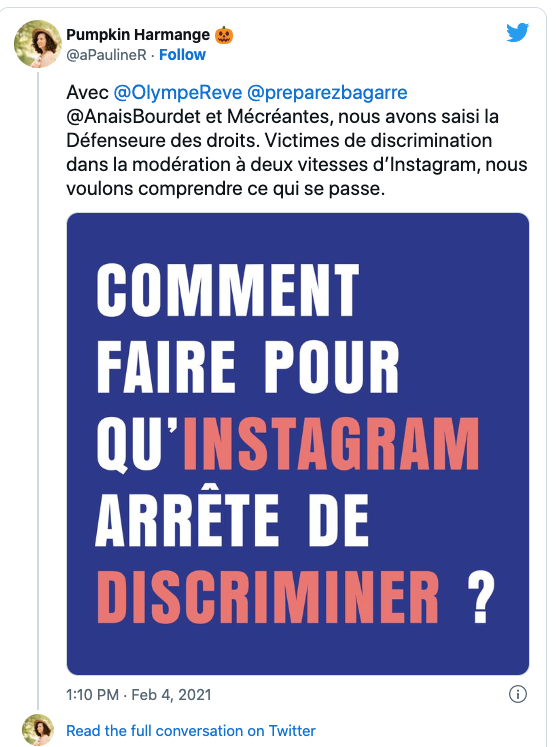 Pumpkin Harmange 🎃
@aPaulineR · Follow

Avec @OlympeReve @preparezbagarre @AnaisBourdet et Mécréantes, nous avons saisi la Défenseure des droits. Victimes de discrimination dans la modération à deux vitesses d'Instagram, nous voulons comprendre ce qui se passe.

COMMENT FAIRE POUR QU'INSTAGRAM ARRÊTE DE DISCRIMINER ?

1:10 PM · Feb 4, 2021

Read the full conversation on Twitter